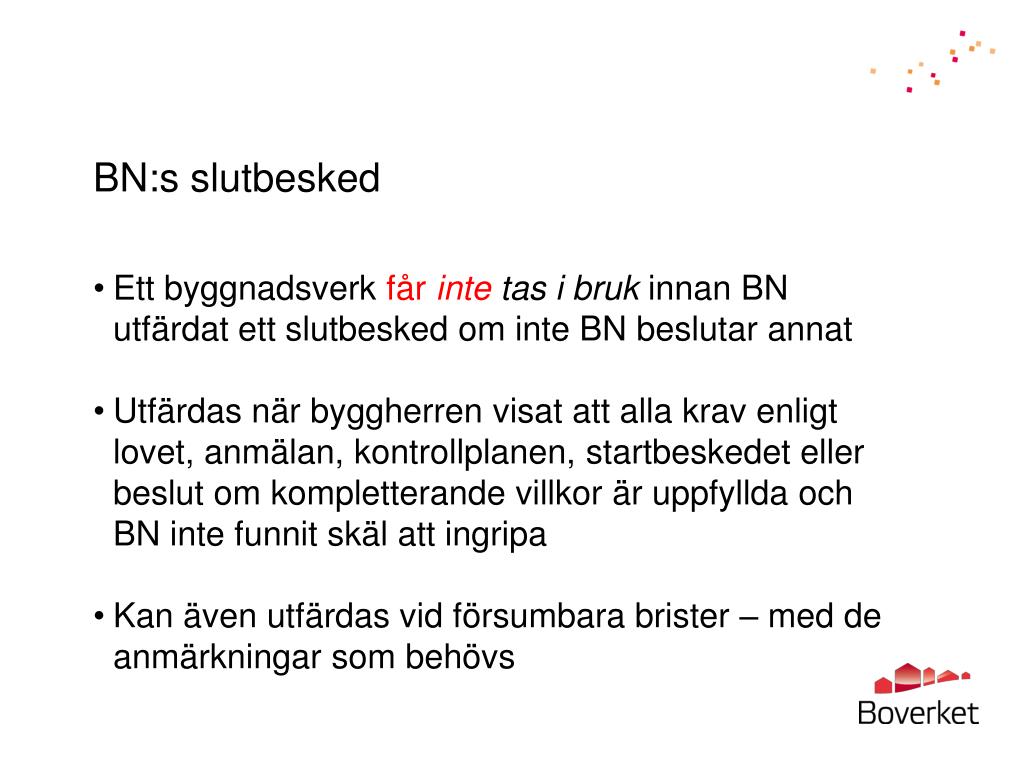 BN:s slutbesked

• Ett byggnadsverk får inte tas i bruk innan BN utfärdat ett slutbesked om inte BN beslutar annat

• Utfärdas när byggherren visat att alla krav enligt lovet, anmälan, kontrollplanen, startbeskedet eller beslut om kompletterande villkor är uppfyllda och BN inte funnit skäl att ingripa

• Kan även utfärdas vid försumbara brister – med de anmärkningar som behövs

Boverket